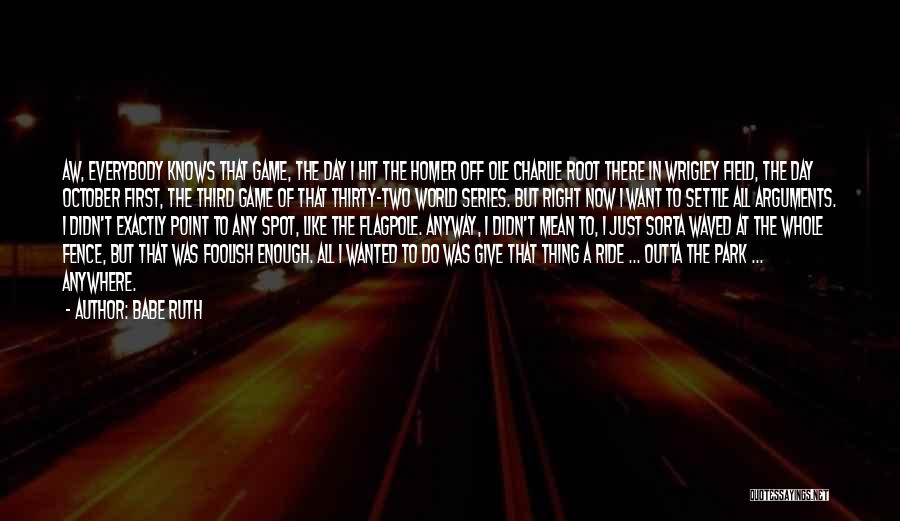 AW, EVERYBODY KNOWS THAT GAME, THE DAY I HIT THE HOMER OFF OLE CHARLIE ROOT THERE IN WRIGLEY FIELD, THE DAY OCTOBER FIRST, THE THIRD GAME OF THAT THIRTY-TWO WORLD SERIES. BUT RIGHT NOW I WANT TO SETTLE ALL ARGUMENTS. I DIDN'T EXACTLY POINT TO ANY SPOT, LIKE THE FLAGPOLE. ANYWAY, I DIDN'T MEAN TO, I JUST SORTA WAVED AT THE WHOLE FENCE, BUT THAT WAS FOOLISH ENOUGH. ALL I WANTED TO DO WAS GIVE THAT THING A RIDE ... OUTTA THE PARK ... ANYWHERE.

- AUTHOR: BABE RUTH

QUOTESSAYINGS.NET